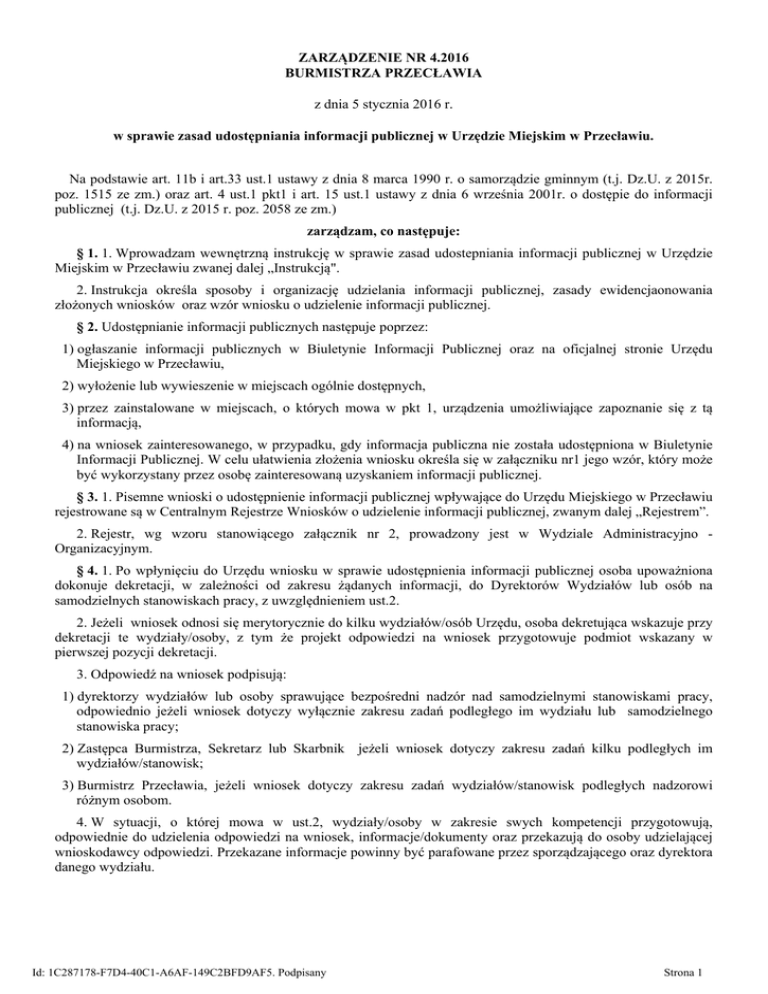 ZARZĄDZENIE NR 4.2016
BURMISTRZA PRZECŁAWIA

z dnia 5 stycznia 2016 r.

w sprawie zasad udostępniania informacji publicznej w Urzędzie Miejskim w Przecławiu.

Na podstawie art. 11b i art.33 ust.1 ustawy z dnia 8 marca 1990 r. o samorządzie gminnym (t.j. Dz.U. z 2015r. poz. 1515 ze zm.) oraz art. 4 ust.1 pkt1 i art. 15 ust.1 ustawy z dnia 6 września 2001r. o dostępie do informacji publicznej (t.j. Dz.U. z 2015 r. poz. 2058 ze zm.)

zarządzam, co następuje:

§ 1. 1. Wprowadzam wewnętrzną instrukcję w sprawie zasad udostepniania informacji publicznej w Urzędzie Miejskim w Przecławiu zwanej dalej „Instrukcją".

2. Instrukcja określa sposoby i organizację udzielania informacji publicznej, zasady ewidencjaonowania złożonych wniosków oraz wzór wniosku o udzielenie informacji publicznej.

§ 2. Udostępnianie informacji publicznych następuje poprzez:

1) ogłaszanie informacji publicznych w Biuletynie Informacji Publicznej oraz na oficjalnej stronie Urzędu Miejskiego w Przecławiu,

2) wyłożenie lub wywieszenie w miejscach ogólnie dostępnych,

3) przez zainstalowane w miejscach, o których mowa w pkt 1, urządzenia umożliwiające zapoznanie się z tą informacją,

4) na wniosek zainteresowanego, w przypadku, gdy informacja publiczna nie została udostępniona w Biuletynie Informacji Publicznej. W celu ułatwienia złożenia wniosku określa się w załączniku nr1 jego wzór, który może być wykorzystany przez osobę zainteresowaną uzyskaniem informacji publicznej.

§ 3. 1. Pisemne wnioski o udostępnienie informacji publicznej wpływające do Urzędu Miejskiego w Przecławiu rejestrowane są w Centralnym Rejestrze Wniosków o udzielenie informacji publicznej, zwanym dalej „Rejestrem".

2. Rejestr, wg wzoru stanowiącego załącznik nr 2, prowadzony jest w Wydziale Administracyjno - Organizacyjnym.

§ 4. 1. Po wpłynięciu do Urzędu wniosku w sprawie udostępnienia informacji publicznej osoba upoważniona dokonuje dekretacji, w zależności od zakresu żądanych informacji, do Dyrektorów Wydziałów lub osób na samodzielnych stanowiskach pracy, z uwzględnieniem ust.2.

2. Jeżeli wniosek odnosi się merytorycznie do kilku wydziałów/osób Urzędu, osoba dekretująca wskazuje przy dekretacji te wydziały/osoby, z tym że projekt odpowiedzi na wniosek przygotowuje podmiot wskazany w pierwszej pozycji dekretacji.

3. Odpowiedź na wniosek podpisują:

1) dyrektorzy wydziałów lub osoby sprawujące bezpośredni nadzór nad samodzielnymi stanowiskami pracy, odpowiednio jeżeli wniosek dotyczy wyłącznie zakresu zadań podległego im wydziału lub samodzielnego stanowiska pracy;

2) Zastępca Burmistrza, Sekretarz lub Skarbnik jeżeli wniosek dotyczy zakresu zadań kilku podległych im wydziałów/stanowisk;

3) Burmistrz Przecławia, jeżeli wniosek dotyczy zakresu zadań wydziałów/stanowisk podległych nadzorowi różnym osobom.

4. W sytuacji, o której mowa w ust.2, wydziały/osoby w zakresie swych kompetencji przygotowują, odpowiednie do udzielenia odpowiedzi na wniosek, informacje/dokumenty oraz przekazują do osoby udzielającej wnioskodawcy odpowiedzi. Przekazane informacje powinny być parafowane przez sporządzającego oraz dyrektora danego wydziału.

Id: 1C287178-F7D4-40C1-A6AF-149C2BFD9AF5. Podpisany

Strona 1